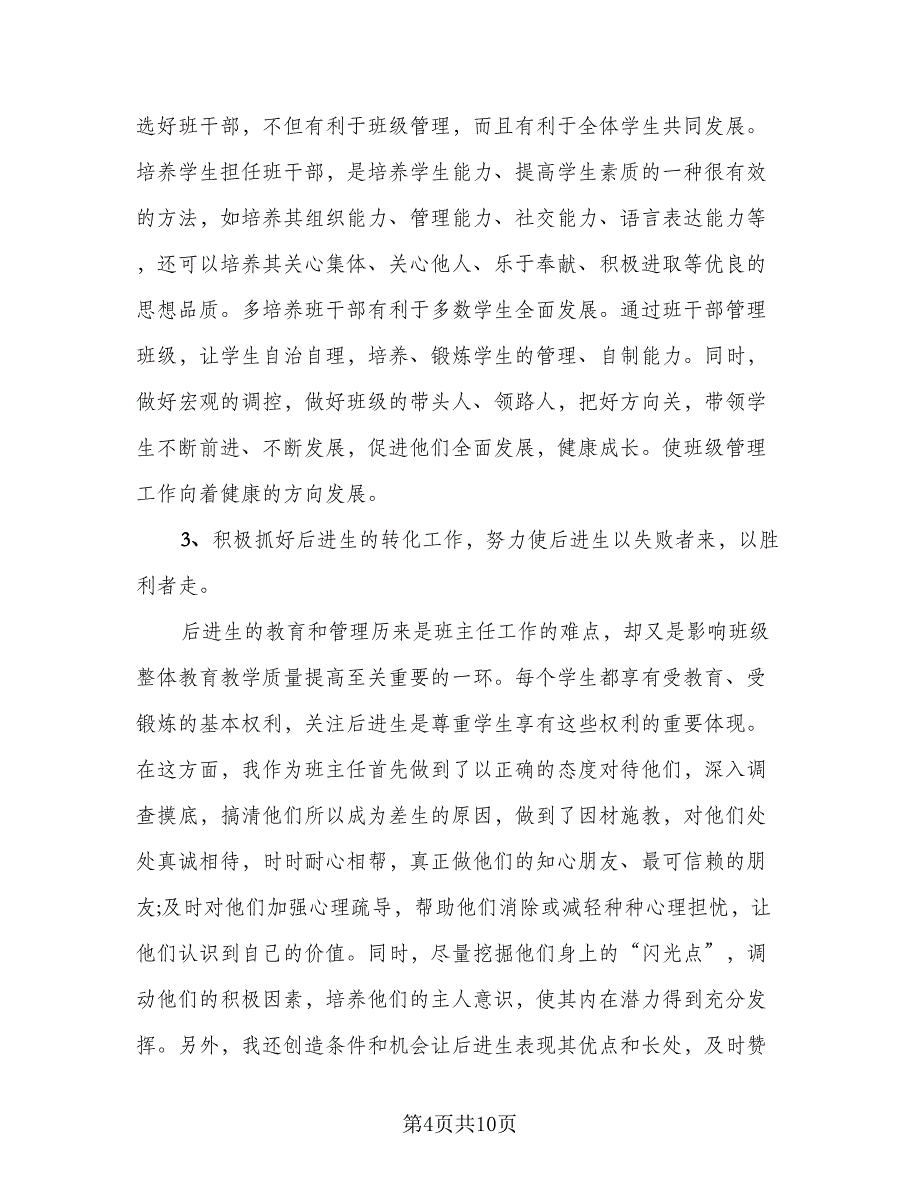 选好班干部，不但有利于班级管理，而且有利于全体学生共同发展。培养学生担任班干部，是培养学生能力、提高学生素质的一种很有效的方法，如培养其组织能力、管理能力、社交能力、语言表达能力等，还可以培养其关心集体、关心他人、乐于奉献、积极进取等优良的思想品质。多培养班干部有利于多数学生全面发展。通过班干部管理班级，让学生自治自理，培养、锻炼学生的管理、自制能力。同时，做好宏观的调控，做好班级的带头人、领路人，把好方向关，带领学生不断前进、不断发展，促进他们全面发展，健康成长。使班级管理工作向着健康的方向发展。

3、积极抓好后进生的转化工作，努力使后进生以失败者来，以胜利者走。

后进生的教育和管理历来是班主任工作的难点，却又是影响班级整体教育教学质量提高至关重要的一环。每个学生都享有受教育、受锻炼的基本权利，关注后进生是尊重学生享有这些权利的重要体现。在这方面，我作为班主任首先做到了以正确的态度对待他们，深入调查摸底，搞清他们所以成为差生的原因，做到了因材施教，对他们处处真诚相待，时时耐心相帮，真正做他们的知心朋友、最可信赖的朋友;及时对他们加强心理疏导，帮助他们消除或减轻种种心理担忧，让他们认识到自己的价值。同时，尽量挖掘他们身上的“闪光点”，调动他们的积极因素，培养他们的主人意识，使其内在潜力得到充分发挥。另外，我还创造条件和机会让后进生表现其优点和长处，及时赞

第4页共10页